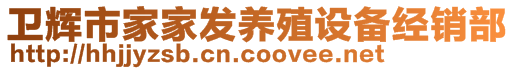 卫辉市家家发养殖设备经销部
http://hhjjyzsb.cn.coovee.net